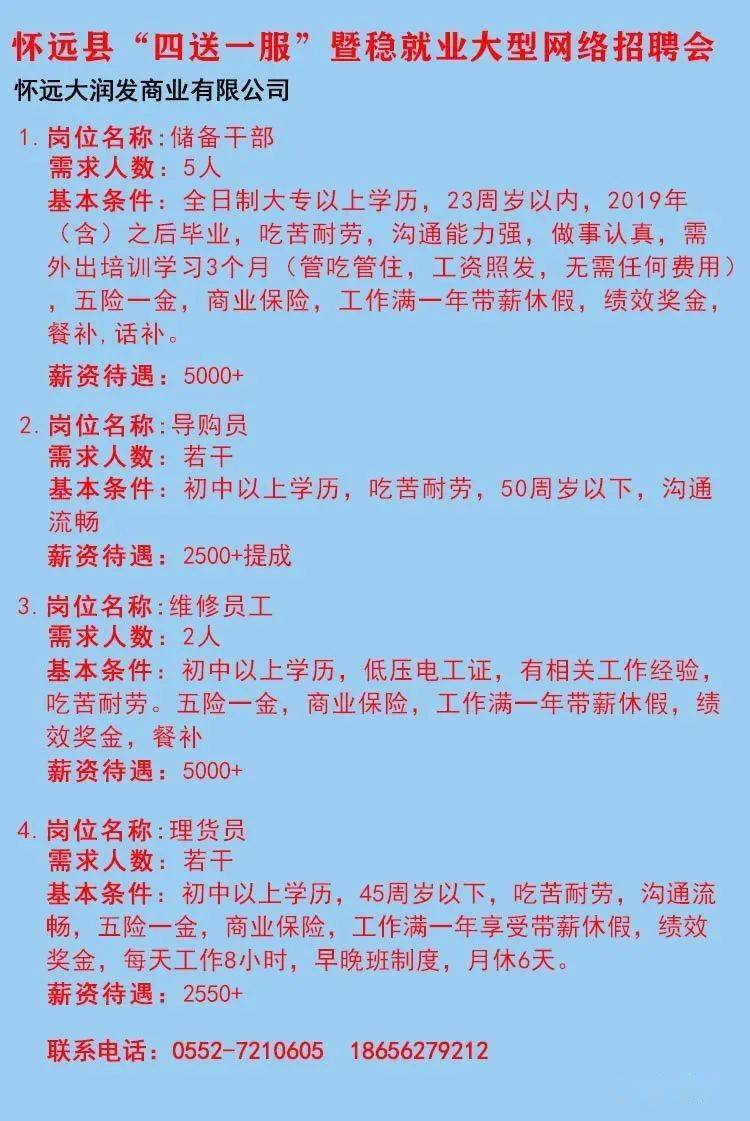 怀远县“四送一服”暨稳就业大型网络招聘会

怀远大润发商业有限公司

1. 岗位名称：储备干部
需求人数：5人
基本条件：全日制大专以上学历，23周岁以内，2019年（含）之后毕业，吃苦耐劳，沟通能力强，做事认真，需外出培训学习3个月（管吃管住，工资照发，无需任何费用），五险一金，商业保险，工作满一年带薪休假，绩效奖金，餐补，话补。
薪资待遇：5000+

2. 岗位名称：导购员
需求人数：若干
基本条件：初中以上学历，吃苦耐劳，50周岁以下，沟通流畅
薪资待遇：2500+提成

3. 岗位名称：维修员工
需求人数：2人
基本条件：初中以上学历，低压电工证，有相关工作经验，吃苦耐劳。五险一金，商业保险，工作满一年带薪休假，绩效奖金，餐补
薪资待遇：5000+

4. 岗位名称：理货员
需求人数：若干
基本条件：初中以上学历，45周岁以下，吃苦耐劳，沟通流畅，五险一金，商业保险，工作满一年享受带薪休假，绩效奖金，每天工作8小时，早晚班制度，月休6天。
薪资待遇：2550+

联系电话：0552-7210605 18656279212